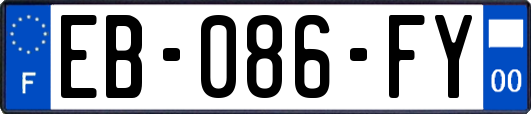 F
EB-086-FY
00